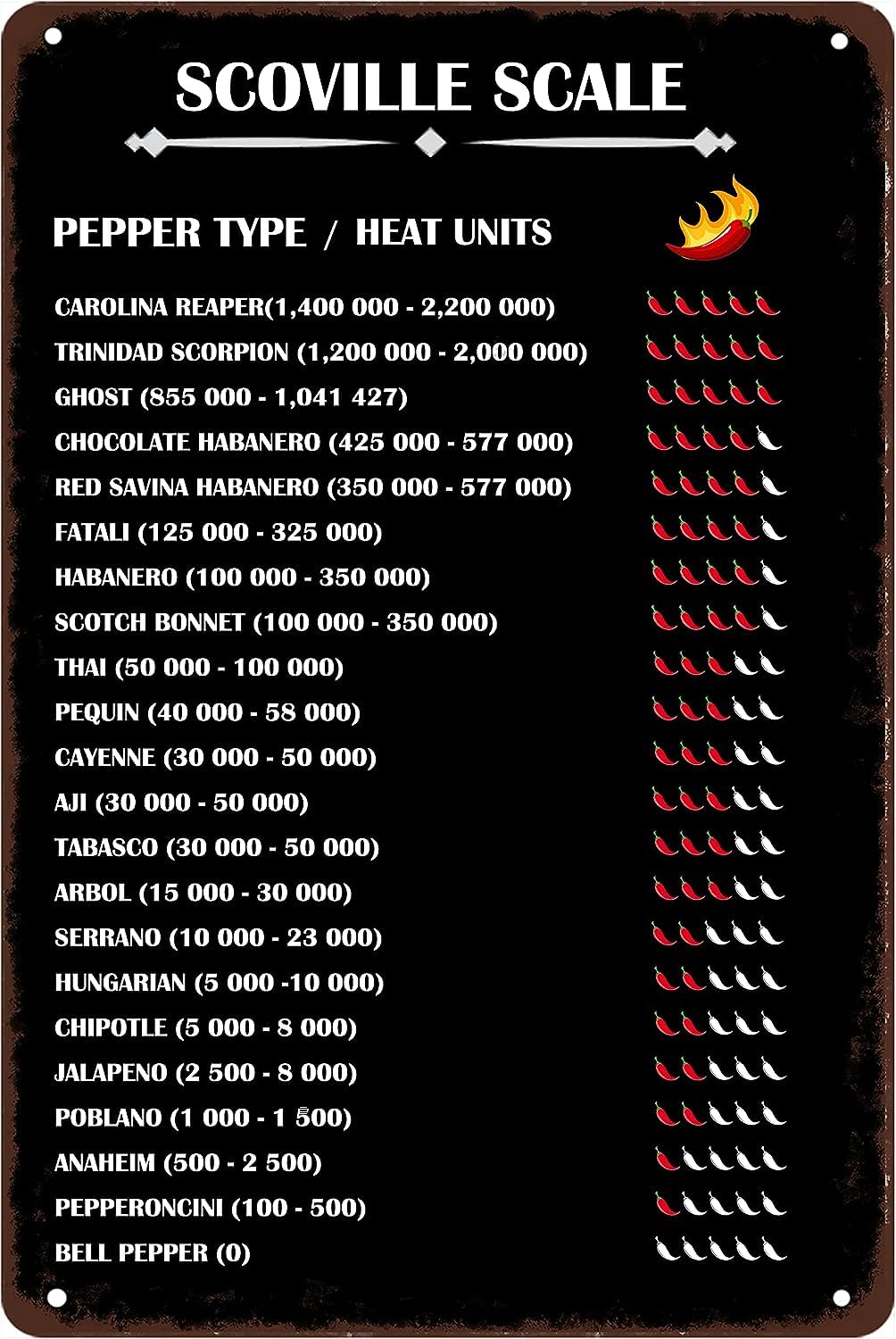 SCOVILLE SCALE

PEPPER TYPE / HEAT UNITS

CAROLINA REAPER(1,400 000 - 2,200 000)
TRINIDAD SCORPION (1,200 000 - 2,000 000)
GHOST (855 000 - 1,041 427)
CHOCOLATE HABANERO (425 000 - 577 000)
RED SAVINA HABANERO (350 000 - 577 000)
FATALI (125 000 - 325 000)
HABANERO (100 000 - 350 000)
SCOTCH BONNET (100 000 - 350 000)
THAI (50 000 - 100 000)
PEQUIN (40 000 - 58 000)
CAYENNE (30 000 - 50 000)
AJI (30 000 - 50 000)
TABASCO (30 000 - 50 000)
ARBOL (15 000 - 30 000)
SERRANO (10 000 - 23 000)
HUNGARIAN (5 000 -10 000)
CHIPOTLE (5 000 - 8 000)
JALAPENO (2 500 - 8 000)
POBLANO (1 000 - 1 500)
ANAHEIM (500 - 2 500)
PEPPERONCINI (100 - 500)
BELL PEPPER (0)